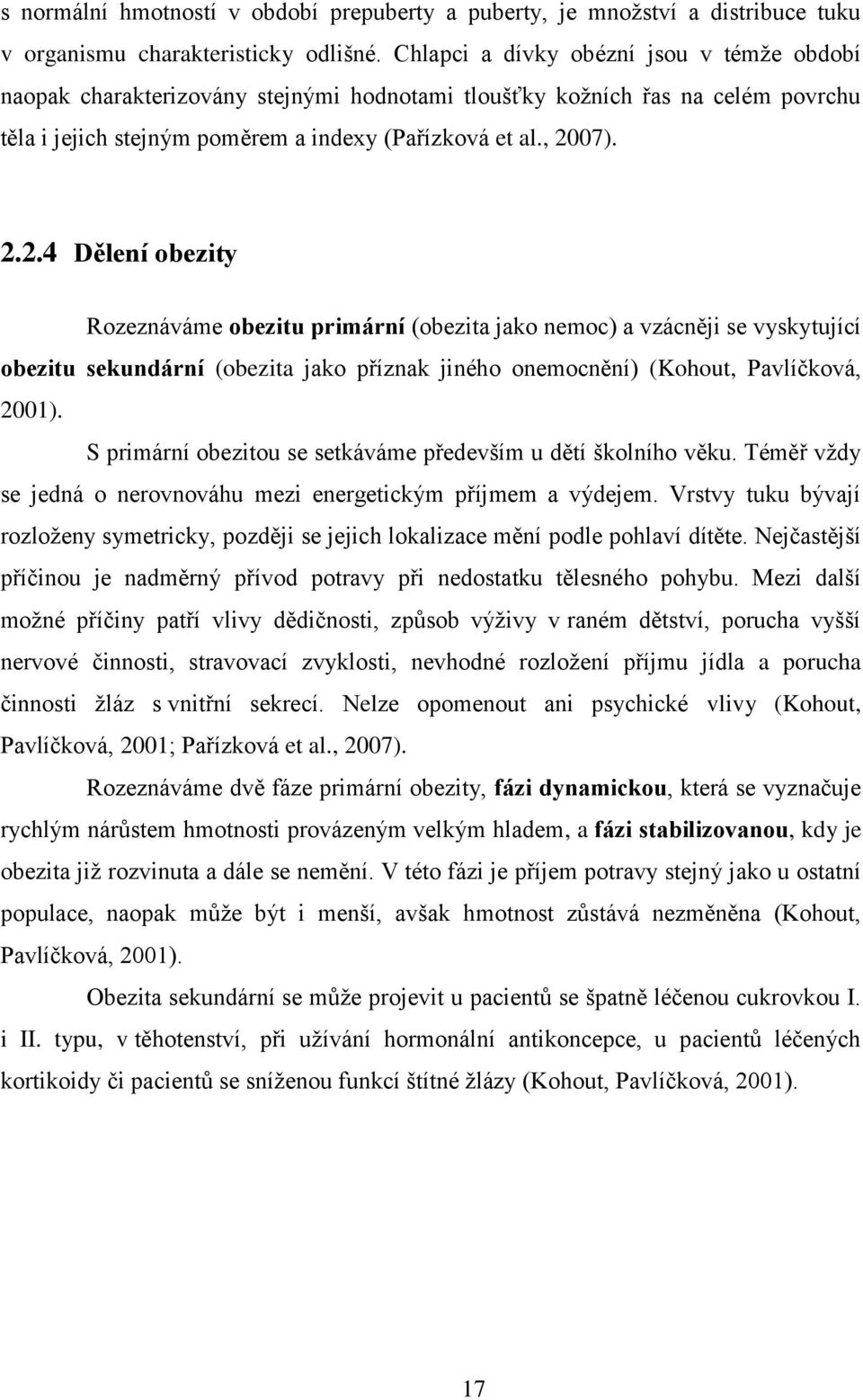 s normální hmotností v období prepuberty a puberty, je množství a distribuce tuku v organismu charakteristicky odlišné. Chlapci a dívky obézní jsou v témže období naopak charakterizovány stejnými hodnotami tloušťky kožních řas na celém povrchu těla i jejich stejným poměrem a indexy (Pařízková et al., 2007).

2.2.4 Dělení obezity

Rozeznáváme obezitu primární (obezita jako nemoc) a vzácněji se vyskytující obezitu sekundární (obezita jako příznak jiného onemocnění) (Kohout, Pavlíčková, 2001).

S primární obezitou se setkáváme především u dětí školního věku. Téměř vždy se jedná o nerovnováhu mezi energetickým příjmem a výdejem. Vrstvy tuku bývají rozloženy symetricky, později se jejich lokalizace mění podle pohlaví dítěte. Nejčastější příčinou je nadměrný přívod potravy při nedostatku tělesného pohybu. Mezi další možné příčiny patří vlivy dědičnosti, způsob výživy v raném dětství, porucha vyšší nervové činnosti, stravovací zvyklosti, nevhodné rozložení příjmu jídla a porucha činnosti žláz s vnitřní sekrecí. Nelze opomenout ani psychické vlivy (Kohout, Pavlíčková, 2001; Pařízková et al., 2007).

Rozeznáváme dvě fáze primární obezity, fázi dynamickou, která se vyznačuje rychlým nárůstem hmotnosti provázeným velkým hladem, a fázi stabilizovanou, kdy je obezita již rozvinuta a dále se nemění. V této fázi je příjem potravy stejný jako u ostatní populace, naopak může být i menší, avšak hmotnost zůstává nezměněna (Kohout, Pavlíčková, 2001).

Obezita sekundární se může projevit u pacientů se špatně léčenou cukrovkou I. i II. typu, v těhotenství, při užívání hormonální antikoncepce, u pacientů léčených kortikoidy či pacientů se sníženou funkcí štítné žlázy (Kohout, Pavlíčková, 2001).

17